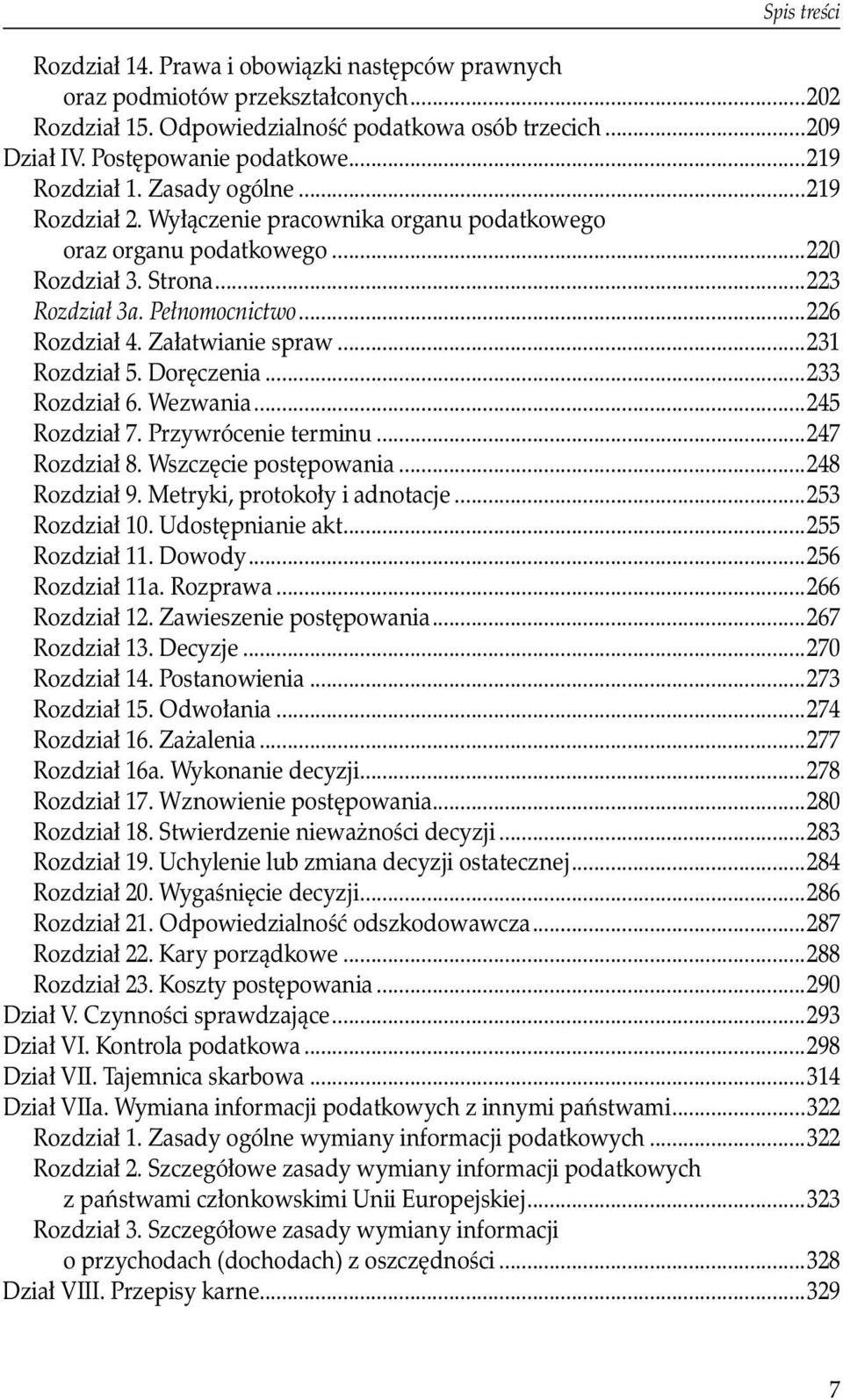 Spis treści

Rozdział 14. Prawa i obowiązki następców prawnych oraz podmiotów przekształconych...202
Rozdział 15. Odpowiedzialność podatkowa osób trzecich...209
Dział IV. Postępowanie podatkowe...219
Rozdział 1. Zasady ogólne...219
Rozdział 2. Wyłączenie pracownika organu podatkowego oraz organu podatkowego...220
Rozdział 3. Strona...223
Rozdział 3a. Pełnomocnictwo...226
Rozdział 4. Załatwianie spraw...231
Rozdział 5. Doręczenia...233
Rozdział 6. Wezwania...245
Rozdział 7. Przywrócenie terminu...247
Rozdział 8. Wszczęcie postępowania...248
Rozdział 9. Metryki, protokoły i adnotacje...253
Rozdział 10. Udostępnianie akt...255
Rozdział 11. Dowody...256
Rozdział 11a. Rozprawa...266
Rozdział 12. Zawieszenie postępowania...267
Rozdział 13. Decyzje...270
Rozdział 14. Postanowienia...273
Rozdział 15. Odwołania...274
Rozdział 16. Zażalenia...277
Rozdział 16a. Wykonanie decyzji...278
Rozdział 17. Wznowienie postępowania...280
Rozdział 18. Stwierdzenie nieważności decyzji...283
Rozdział 19. Uchylenie lub zmiana decyzji ostatecznej...284
Rozdział 20. Wygaśnięcie decyzji...286
Rozdział 21. Odpowiedzialność odszkodowawcza...287
Rozdział 22. Kary porządkowe...288
Rozdział 23. Koszty postępowania...290
Dział V. Czynności sprawdzające...293
Dział VI. Kontrola podatkowa...298
Dział VII. Tajemnica skarbowa...314
Dział VIIa. Wymiana informacji podatkowych z innymi państwami...322
Rozdział 1. Zasady ogólne wymiany informacji podatkowych...322
Rozdział 2. Szczegółowe zasady wymiany informacji podatkowych z państwami członkowskimi Unii Europejskiej...323
Rozdział 3. Szczegółowe zasady wymiany informacji o przychodach (dochodach) z oszczędności...328
Dział VIII. Przepisy karne...329

7